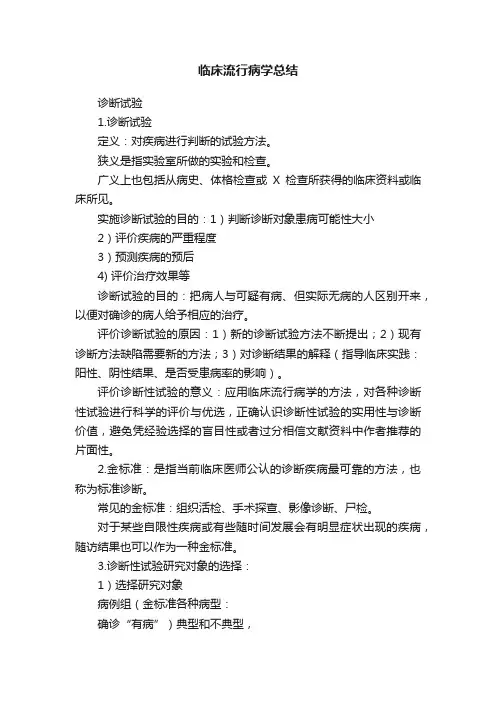 临床流行病学总结

诊断试验

1.诊断试验

定义：对疾病进行判断的试验方法。

狭义是指实验室所做的实验和检查。

广义上也包括从病史、体格检查或 X 检查所获得的临床资料或临床所见。

实施诊断试验的目的：1）判断诊断对象患病可能性大小

2）评价疾病的严重程度

3）预测疾病的预后

4) 评价治疗效果等

诊断试验的目的：把病人与可疑有病、但实际无病的人区别开来，以便对确诊的病人给予相应的治疗。

评价诊断试验的原因：1）新的诊断试验方法不断提出；2）现有诊断方法缺陷需要新的方法；3）对诊断结果的解释（指导临床实践：阳性、阴性结果、是否受患病率的影响）。

评价诊断性试验的意义：应用临床流行病学的方法，对各种诊断性试验进行科学的评价与优选，正确认识诊断性试验的实用性与诊断价值，避免凭经验选择的盲目性或者过分相信文献资料中作者推荐的片面性。

2.金标准：是指当前临床医师公认的诊断疾病最可靠的方法，也称为标准诊断。

常见的金标准：组织活检、手术探查、影像诊断、尸检。

对于某些自限性疾病或有些随时间发展会有明显症状出现的疾病，随访结果也可以作为一种金标准。

3.诊断性试验研究对象的选择：

1）选择研究对象

病例组（金标准各种病型：

确诊“有病”）典型和不典型，